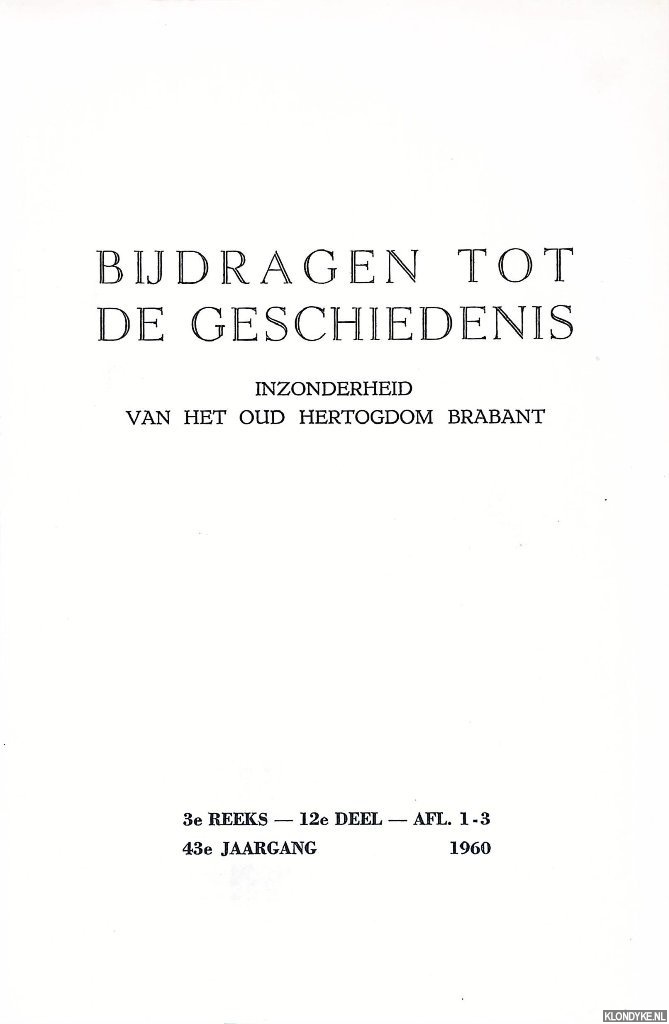 BIJDRAGEN TOT
DE GESCHIEDENIS

INZONDERHEID
VAN HET OUD HERTOGDOM BRABANT

3e REEKS — 12e DEEL — AFL. 1-3
43e JAARGANG 1960

KLONDYKE.NL